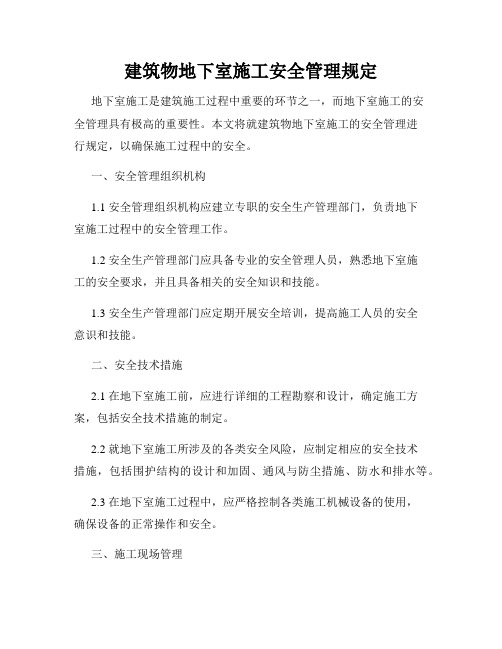 建筑物地下室施工安全管理规定

地下室施工是建筑施工过程中重要的环节之一，而地下室施工的安全管理具有极高的重要性。本文将就建筑物地下室施工的安全管理进行规定，以确保施工过程中的安全。

一、安全管理组织机构

1.1 安全管理组织机构应建立专职的安全生产管理部门，负责地下室施工过程中的安全管理工作。

1.2 安全生产管理部门应具备专业的安全管理人员，熟悉地下室施工的安全要求，并且具备相关的安全知识和技能。

1.3 安全生产管理部门应定期开展安全培训，提高施工人员的安全意识和技能。

二、安全技术措施

2.1 在地下室施工前，应进行详细的工程勘察和设计，确定施工方案，包括安全技术措施的制定。

2.2 就地下室施工所涉及的各类安全风险，应制定相应的安全技术措施，包括围护结构的设计和加固、通风与防尘措施、防水和排水等。

2.3 在地下室施工过程中，应严格控制各类施工机械设备的使用，确保设备的正常操作和安全。

三、施工现场管理